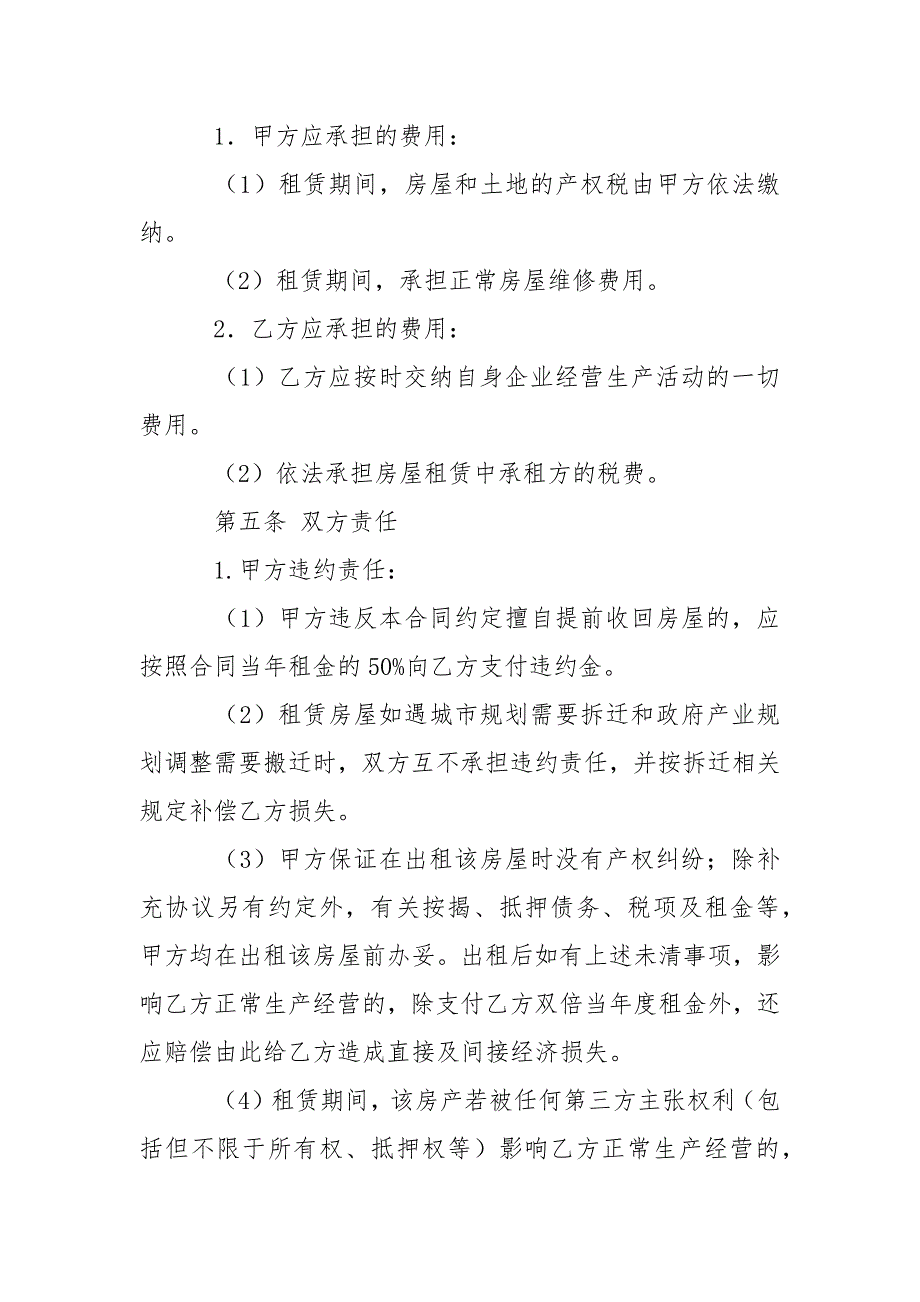 1．甲方应承担的费用：

（1）租赁期间，房屋和土地的产权税由甲方依法缴纳。

（2）租赁期间，承担正常房屋维修费用。

2．乙方应承担的费用：

（1）乙方应按时交纳自身企业经营生产活动的一切费用。

（2）依法承担房屋租赁中承租方的税费。

第五条 双方责任

1.甲方违约责任：

（1）甲方违反本合同约定擅自提前收回房屋的，应按照合同当年租金的50%向乙方支付违约金。

（2）租赁房屋如遇城市规划需要拆迁和政府产业规划调整需要搬迁时，双方互不承担违约责任，并按拆迁相关规定补偿乙方损失。

（3）甲方保证在出租该房屋时没有产权纠纷；除补充协议另有约定外，有关按揭、抵押债务、税项及租金等，甲方均在出租该房屋前办妥。出租后如有上述未清事项，影响乙方正常生产经营的，除支付乙方双倍当年度租金外，还应赔偿由此给乙方造成直接及间接经济损失。

（4）租赁期间，该房产若被任何第三方主张权利（包括但不限于所有权、抵押权等）影响乙方正常生产经营的，